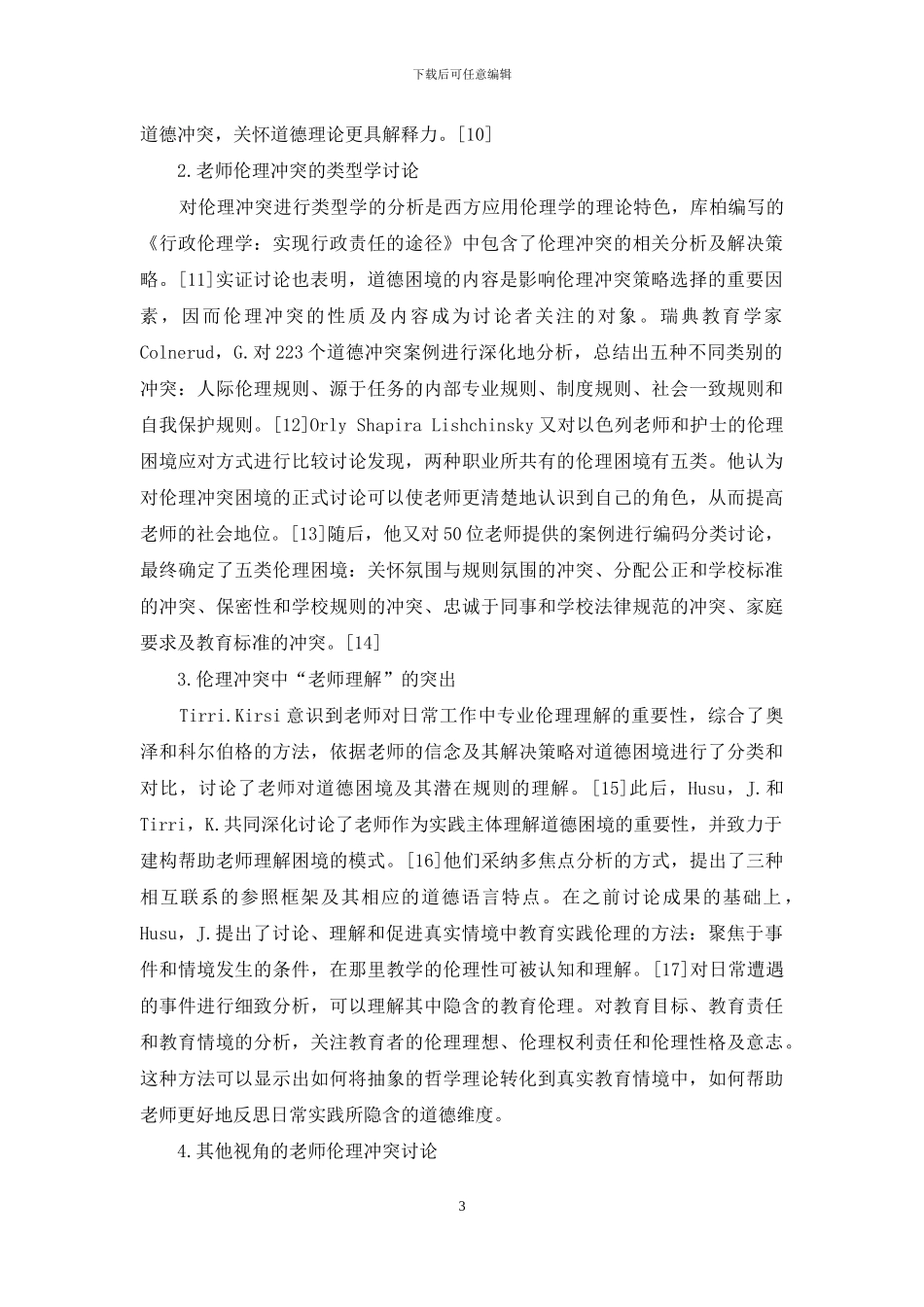 下载后可任意编辑

道德冲突，关怀道德理论更具解释力。[10]

2.老师伦理冲突的类型学讨论

对伦理冲突进行类型学的分析是西方应用伦理学的理论特色，库柏编写的《行政伦理学：实现行政责任的途径》中包含了伦理冲突的相关分析及解决策略。[11]实证讨论也表明，道德困境的内容是影响伦理冲突策略选择的重要因素，因而伦理冲突的性质及内容成为讨论者关注的对象。瑞典教育学家Colnerud，G.对223个道德冲突案例进行深化地分析，总结出五种不同类别的冲突：人际伦理规则、源于任务的内部专业规则、制度规则、社会一致规则和自我保护规则。[12]Orly Shapira Lishchinsky又对以色列老师和护士的伦理困境应对方式进行比较讨论发现，两种职业所共有的伦理困境有五类。他认为对伦理冲突困境的正式讨论可以使老师更清楚地认识到自己的角色，从而提高老师的社会地位。[13]随后，他又对50位老师提供的案例进行编码分类讨论，最终确定了五类伦理困境：关怀氛围与规则氛围的冲突、分配公正和学校标准的冲突、保密性和学校规则的冲突、忠诚于同事和学校法律规范的冲突、家庭要求及教育标准的冲突。[14]

3.伦理冲突中“老师理解”的突出

Tirri.Kirsi意识到老师对日常工作中专业伦理理解的重要性，综合了奥泽和科尔伯格的方法，依据老师的信念及其解决策略对道德困境进行了分类和对比，讨论了老师对道德困境及其潜在规则的理解。[15]此后，Husu，J.和Tirri，K.共同深化讨论了老师作为实践主体理解道德困境的重要性，并致力于建构帮助老师理解困境的模式。[16]他们采纳多焦点分析的方式，提出了三种相互联系的参照框架及其相应的道德语言特点。在之前讨论成果的基础上，Husu，J.提出了讨论、理解和促进真实情境中教育实践伦理的方法：聚焦于事件和情境发生的条件，在那里教学的伦理性可被认知和理解。[17]对日常遭遇的事件进行细致分析，可以理解其中隐含的教育伦理。对教育目标、教育责任和教育情境的分析，关注教育者的伦理理想、伦理权利责任和伦理性格及意志。这种方法可以显示出如何将抽象的哲学理论转化到真实教育情境中，如何帮助老师更好地反思日常实践所隐含的道德维度。

4.其他视角的老师伦理冲突讨论

3